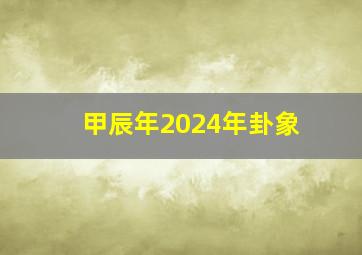 甲辰年2024年卦象